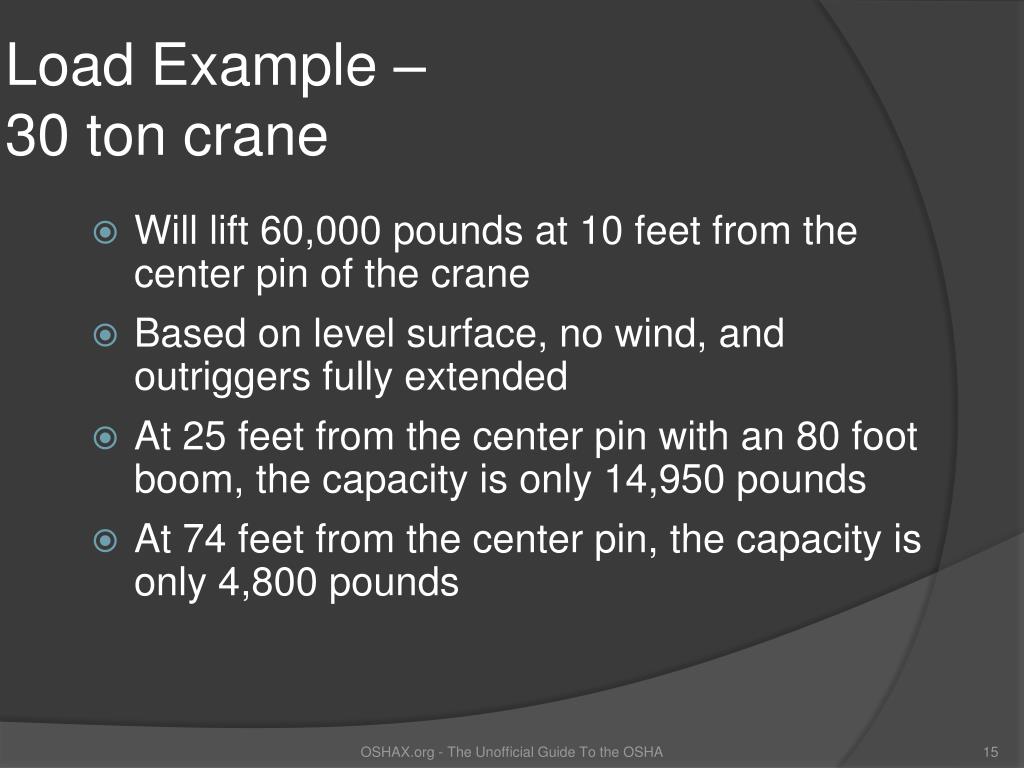 Load Example –
30 ton crane

Will lift 60,000 pounds at 10 feet from the center pin of the crane

Based on level surface, no wind, and outriggers fully extended

At 25 feet from the center pin with an 80 foot boom, the capacity is only 14,950 pounds

At 74 feet from the center pin, the capacity is only 4,800 pounds

OSHAX.org - The Unofficial Guide To the OSHA

15